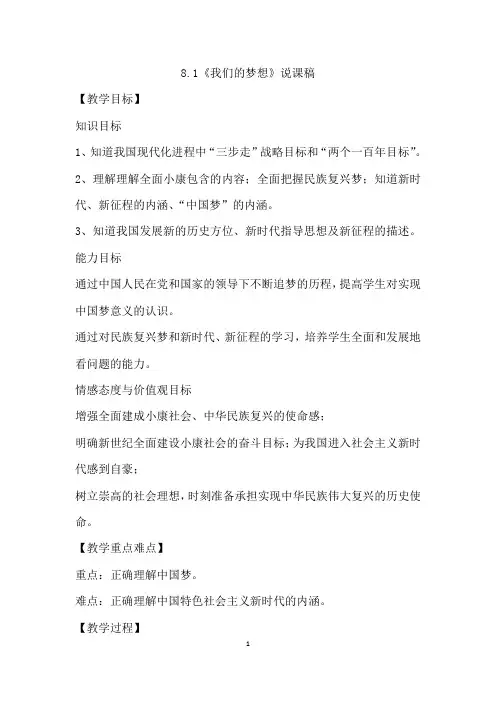 8.1《我们的梦想》说课稿

【教学目标】

知识目标

1、知道我国现代化进程中“三步走”战略目标和“两个一百年目标”。

2、理解理解全面小康包含的内容；全面把握民族复兴梦；知道新时代、新征程的内涵、“中国梦”的内涵。

3、知道我国发展新的历史方位、新时代指导思想及新征程的描述。

能力目标

通过中国人民在党和国家的领导下不断追梦的历程，提高学生对实现中国梦意义的认识。

通过对民族复兴梦和新时代、新征程的学习，培养学生全面和发展地看问题的能力。

情感态度与价值观目标

增强全面建成小康社会、中华民族复兴的使命感；

明确新世纪全面建设小康社会的奋斗目标；为我国进入社会主义新时代感到自豪；

树立崇高的社会理想，时刻准备承担实现中华民族伟大复兴的历史使命。

【教学重点难点】

重点：正确理解中国梦。

难点：正确理解中国特色社会主义新时代的内涵。

【教学过程】

1